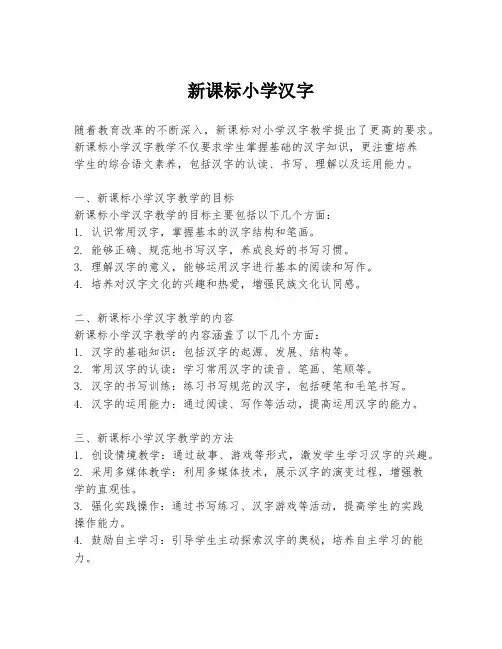 新课标小学汉字

随着教育改革的不断深入，新课标对小学汉字教学提出了更高的要求。新课标小学汉字教学不仅要求学生掌握基础的汉字知识，更注重培养学生的综合语文素养，包括汉字的认读、书写、理解以及运用能力。

一、新课标小学汉字教学的目标
新课标小学汉字教学的目标主要包括以下几个方面：
1. 认识常用汉字，掌握基本的汉字结构和笔画。
2. 能够正确、规范地书写汉字，养成良好的书写习惯。
3. 理解汉字的意义，能够运用汉字进行基本的阅读和写作。
4. 培养对汉字文化的兴趣和热爱，增强民族文化认同感。

二、新课标小学汉字教学的内容
新课标小学汉字教学的内容涵盖了以下几个方面：
1. 汉字的基础知识：包括汉字的起源、发展、结构等。
2. 常用汉字的认读：学习常用汉字的读音、笔画、笔顺等。
3. 汉字的书写训练：练习书写规范的汉字，包括硬笔和毛笔书写。
4. 汉字的运用能力：通过阅读、写作等活动，提高运用汉字的能力。

三、新课标小学汉字教学的方法
1. 创设情境教学：通过故事、游戏等形式，激发学生学习汉字的兴趣。
2. 采用多媒体教学：利用多媒体技术，展示汉字的演变过程，增强教学的直观性。
3. 强化实践操作：通过书写练习、汉字游戏等活动，提高学生的实践操作能力。
4. 鼓励自主学习：引导学生主动探索汉字的奥秘，培养自主学习的能力。